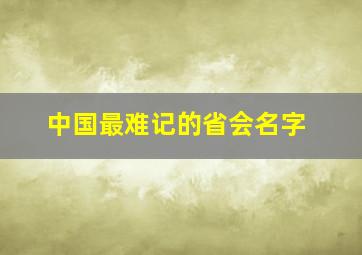 中国最难记的省会名字